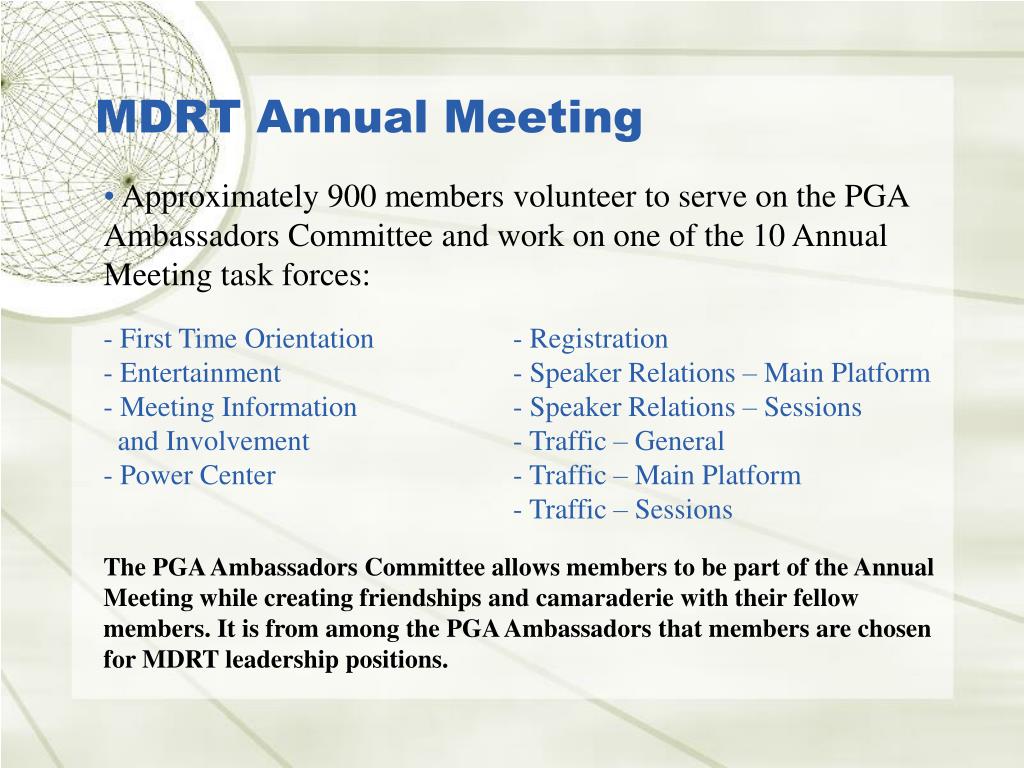 MDRT Annual Meeting

• Approximately 900 members volunteer to serve on the PGA Ambassadors Committee and work on one of the 10 Annual Meeting task forces:

- First Time Orientation
- Entertainment
- Meeting Information and Involvement
- Power Center

- Registration
- Speaker Relations – Main Platform
- Speaker Relations – Sessions
- Traffic – General
- Traffic – Main Platform
- Traffic – Sessions

The PGA Ambassadors Committee allows members to be part of the Annual Meeting while creating friendships and camaraderie with their fellow members. It is from among the PGA Ambassadors that members are chosen for MDRT leadership positions.